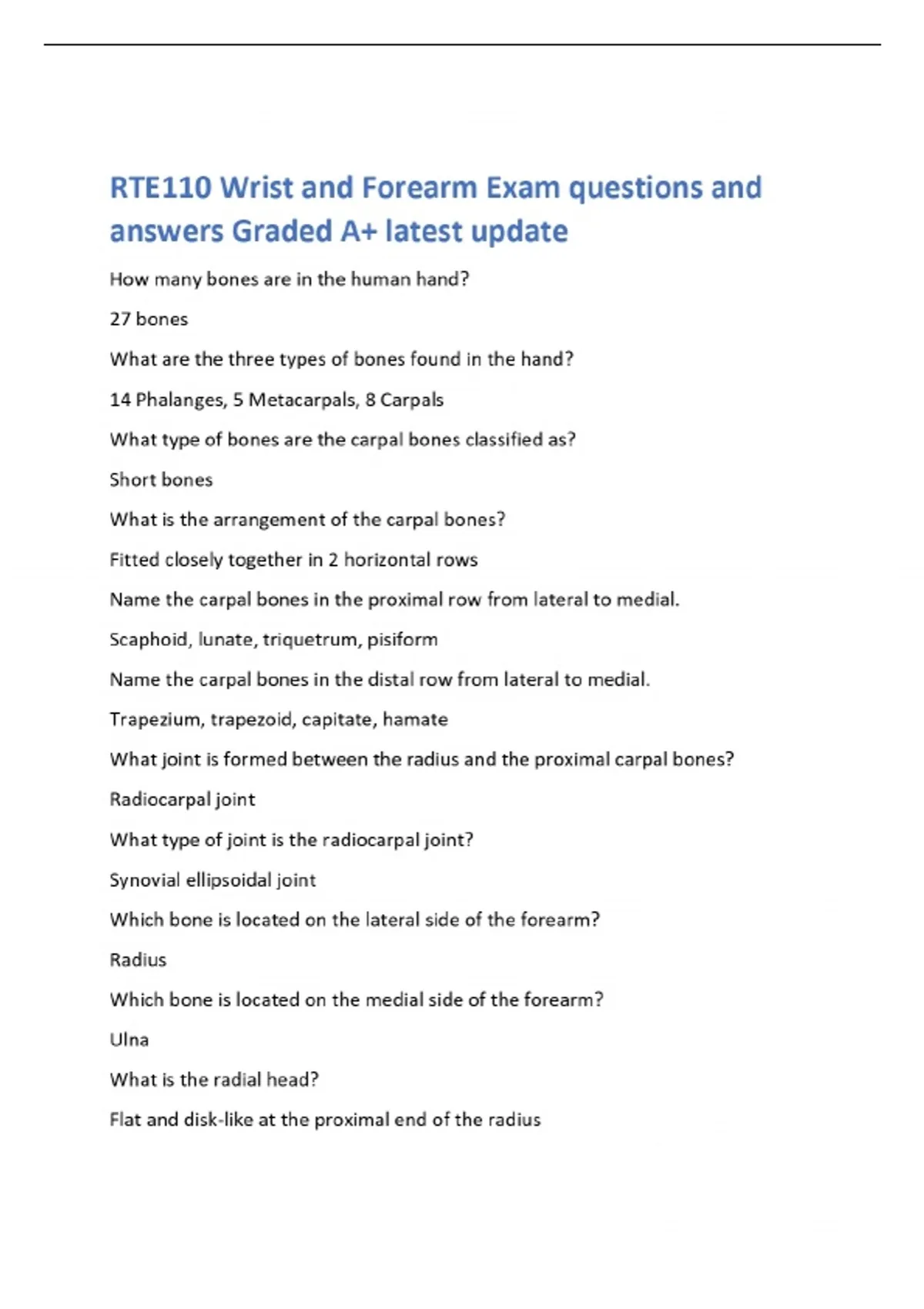 RTE110 Wrist and Forearm Exam questions and answers Graded A+ latest update

How many bones are in the human hand?

27 bones

What are the three types of bones found in the hand?

14 Phalanges, 5 Metacarpals, 8 Carpals

What type of bones are the carpal bones classified as?

Short bones

What is the arrangement of the carpal bones?

Fitted closely together in 2 horizontal rows

Name the carpal bones in the proximal row from lateral to medial.

Scaphoid, lunate, triquetrum, pisiform

Name the carpal bones in the distal row from lateral to medial.

Trapezium, trapezoid, capitate, hamate

What joint is formed between the radius and the proximal carpal bones?

Radiocarpal joint

What type of joint is the radiocarpal joint?

Synovial ellipsoidal joint

Which bone is located on the lateral side of the forearm?

Radius

Which bone is located on the medial side of the forearm?

Ulna

What is the radial head?

Flat and disk-like at the proximal end of the radius